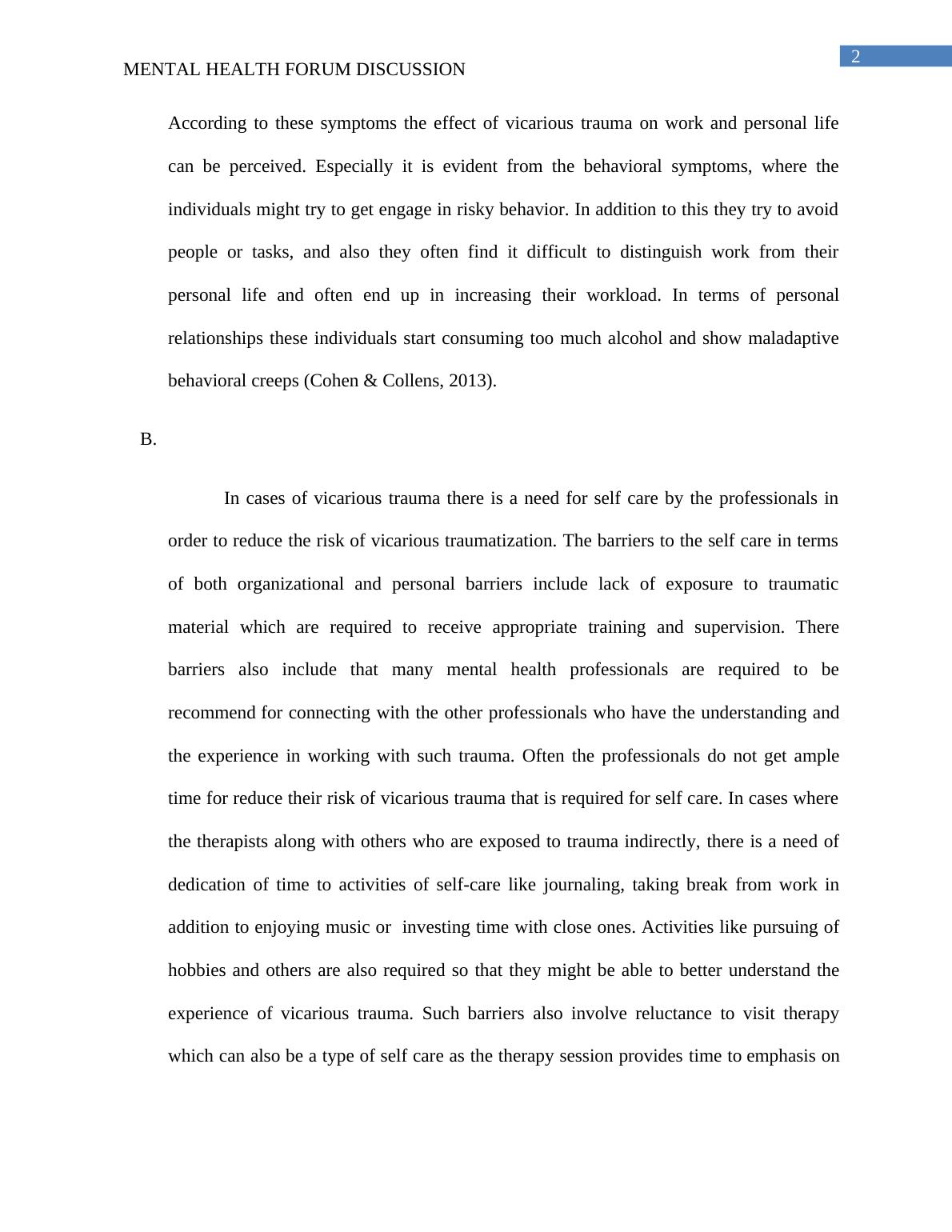 2

MENTAL HEALTH FORUM DISCUSSION

According to these symptoms the effect of vicarious trauma on work and personal life can be perceived. Especially it is evident from the behavioral symptoms, where the individuals might try to get engage in risky behavior. In addition to this they try to avoid people or tasks, and also they often find it difficult to distinguish work from their personal life and often end up in increasing their workload. In terms of personal relationships these individuals start consuming too much alcohol and show maladaptive behavioral creeps (Cohen & Collens, 2013).

B.

In cases of vicarious trauma there is a need for self care by the professionals in order to reduce the risk of vicarious traumatization. The barriers to the self care in terms of both organizational and personal barriers include lack of exposure to traumatic material which are required to receive appropriate training and supervision. There barriers also include that many mental health professionals are required to be recommend for connecting with the other professionals who have the understanding and the experience in working with such trauma. Often the professionals do not get ample time for reduce their risk of vicarious trauma that is required for self care. In cases where the therapists along with others who are exposed to trauma indirectly, there is a need of dedication of time to activities of self-care like journaling, taking break from work in addition to enjoying music or investing time with close ones. Activities like pursuing of hobbies and others are also required so that they might be able to better understand the experience of vicarious trauma. Such barriers also involve reluctance to visit therapy which can also be a type of self care as the therapy session provides time to emphasis on